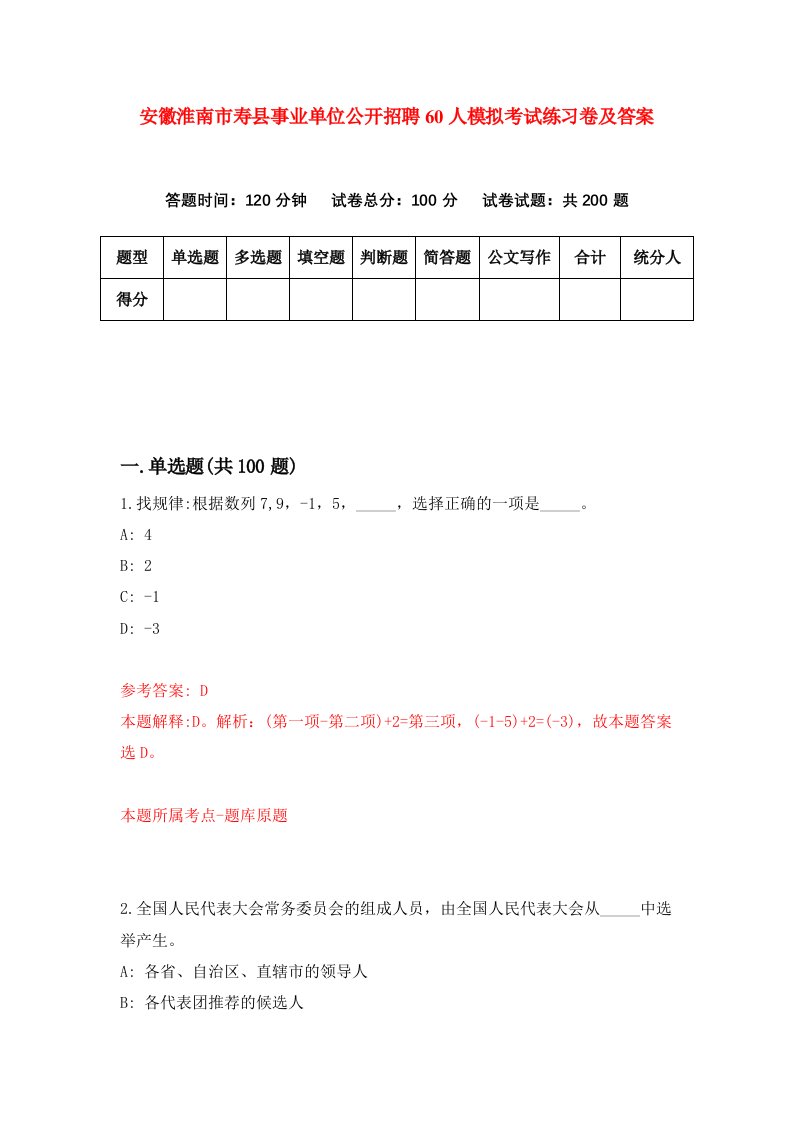 安徽淮南市寿县事业单位公开招聘60人模拟考试练习卷及答案

答题时间：120分钟　试卷总分：100分　试卷试题：共200题

| 题型 | 单选题 | 多选题 | 填空题 | 判断题 | 简答题 | 公文写作 | 合计 | 统分人 |
|---|---|---|---|---|---|---|---|---|
| 得分 | | | | | | | | |

一.单选题(共100题)

1.找规律:根据数列7,9，-1，5，_____，选择正确的一项是_____。

A: 4

B: 2

C: -1

D: -3

参考答案: D

本题解释:D。解析：(第一项-第二项)+2=第三项，(-1-5)+2=(-3)，故本题答案选D。

本题所属考点-题库原题

2.全国人民代表大会常务委员会的组成人员，由全国人民代表大会从_____中选举产生。

A: 各省、自治区、直辖市的领导人

B: 各代表团推荐的候选人